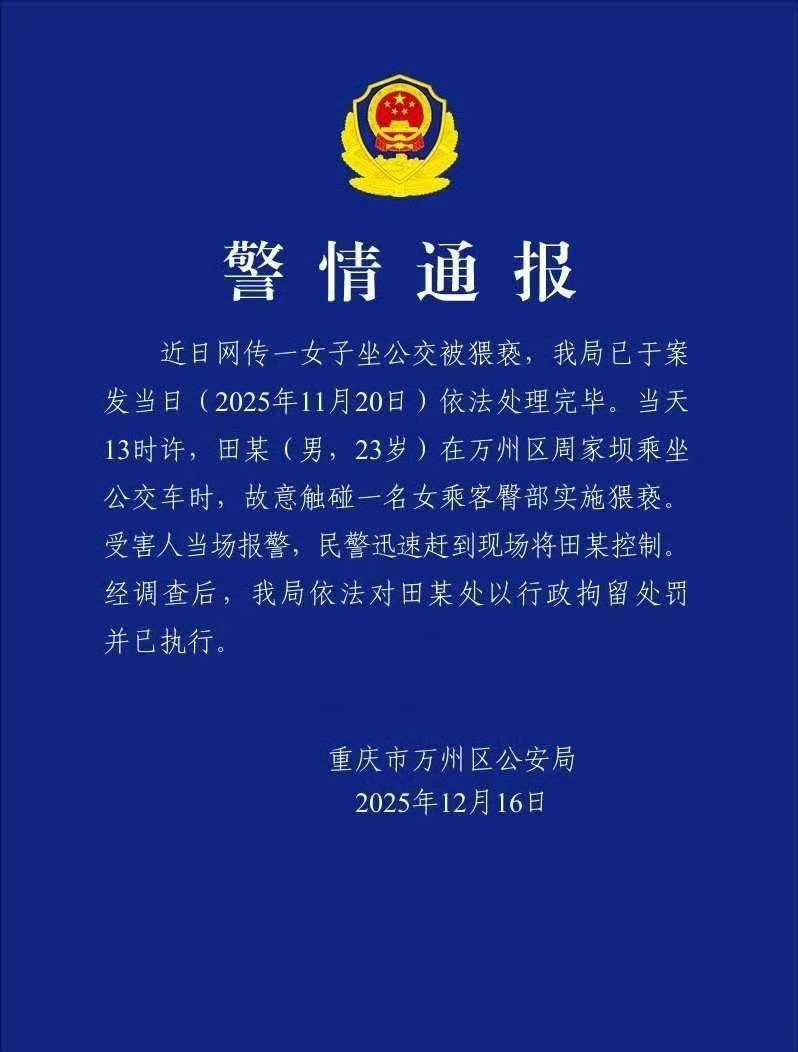 警情通报

近日网传一女子坐公交被猥亵，我局已于案发当日（2025年11月20日）依法处理完毕。当天13时许，田某（男，23岁）在万州区周家坝乘坐公交车时，故意触碰一名女乘客臀部实施猥亵。受害人当场报警，民警迅速赶到现场将田某控制。经调查后，我局依法对田某处以行政拘留处罚并已执行。

重庆市万州区公安局
2025年12月16日